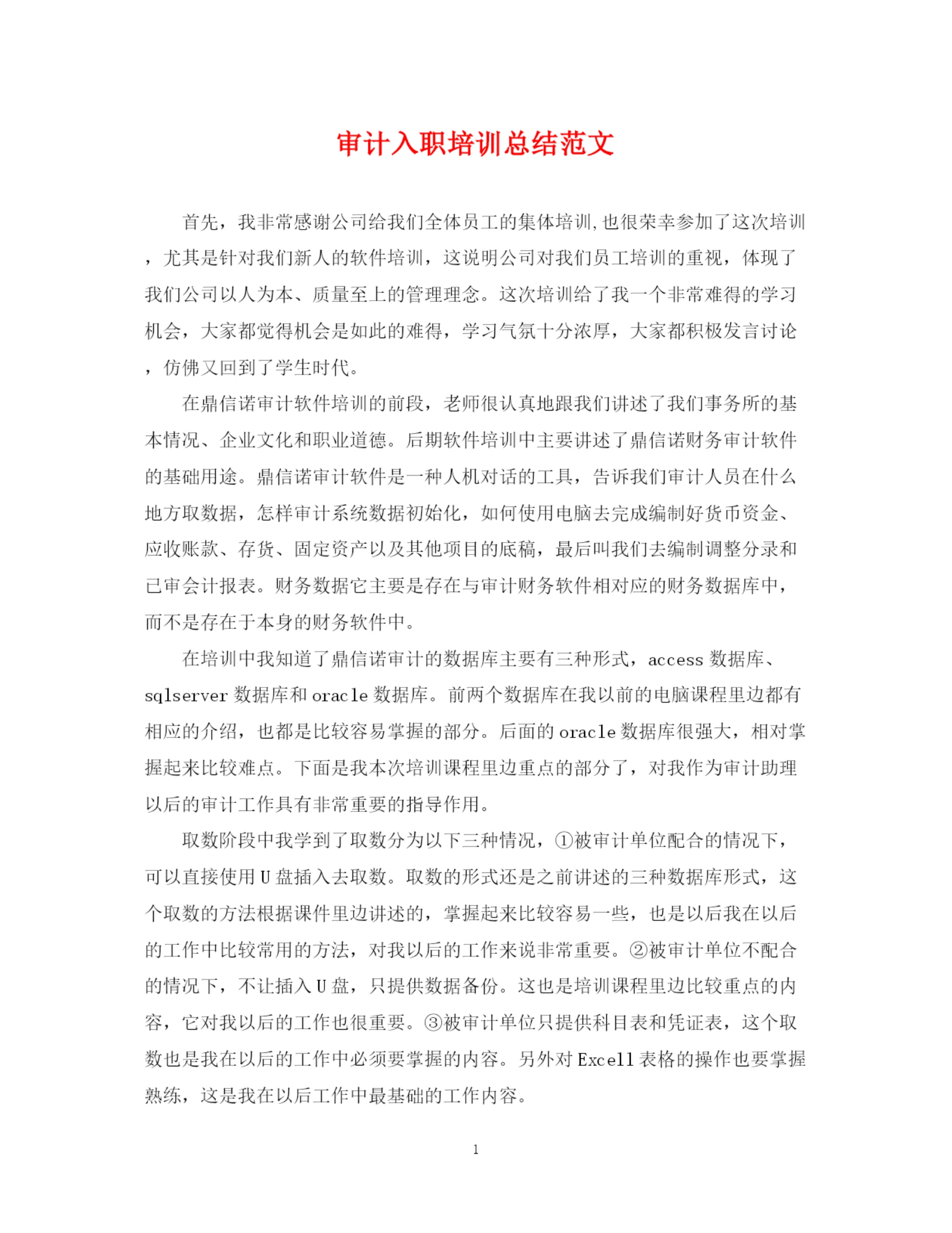 审计入职培训总结范文

首先，我非常感谢公司给我们全体员工的集体培训,也很荣幸参加了这次培训，尤其是针对我们新人的软件培训，这说明公司对我们员工培训的重视，体现了我们公司以人为本、质量至上的管理理念。这次培训给了我一个非常难得的学习机会，大家都觉得机会是如此的难得，学习气氛十分浓厚，大家都积极发言讨论，仿佛又回到了学生时代。

在鼎信诺审计软件培训的前段，老师很认真地跟我们讲述了我们事务所的基本情况、企业文化和职业道德。后期软件培训中主要讲述了鼎信诺财务审计软件的基础用途。鼎信诺审计软件是一种人机对话的工具，告诉我们审计人员在什么地方取数据，怎样审计系统数据初始化，如何使用电脑去完成编制好货币资金、应收账款、存货、固定资产以及其他项目的底稿，最后叫我们去编制调整分录和已审会计报表。财务数据它主要是存在与审计财务软件相对应的财务数据库中，而不是存在于本身的财务软件中。

在培训中我知道了鼎信诺审计的数据库主要有三种形式，access 数据库、sqlserver 数据库和 oracle 数据库。前两个数据库在我以前的电脑课程里边都有相应的介绍，也都是比较容易掌握的部分。后面的 oracle 数据库很强大，相对掌握起来比较难点。下面是我本次培训课程里边重点的部分了，对我作为审计助理以后的审计工作具有非常重要的指导作用。

取数阶段中我学到了取数分为以下三种情况，①被审计单位配合的情况下，可以直接使用 U 盘插入去取数。取数的形式还是之前讲述的三种数据库形式，这个取数的方法根据课件里边讲述的，掌握起来比较容易一些，也是以后我在以后的工作中比较常用的方法，对我以后的工作来说非常重要。②被审计单位不配合的情况下，不让插入 U 盘，只提供数据备份。这也是培训课程里边比较重点的内容，它对我以后的工作也很重要。③被审计单位只提供科目表和凭证表，这个取数也是我在以后的工作中必须要掌握的内容。另外对 Excell 表格的操作也要掌握熟练，这是我在以后工作中最基础的工作内容。

1